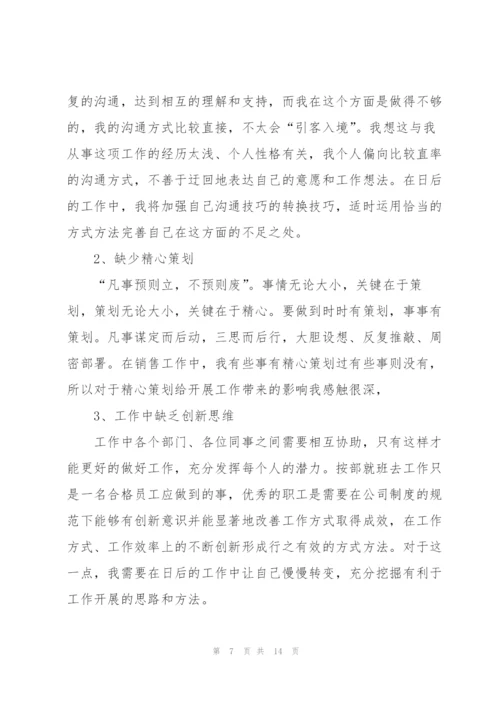 复的沟通，达到相互的理解和支持，而我在这个方面是做得不够的，我的沟通方式比较直接，不太会“引客入境”。我想这与我从事这项工作的经历太浅、个人性格有关，我个人偏向比较直率的沟通方式，不善于迂回地表达自己的意愿和工作想法。在日后的工作中，我将加强自己沟通技巧的转换技巧，适时运用恰当的方式方法完善自己在这方面的不足之处。

2、缺少精心策划

“凡事预则立，不预则废”。事情无论大小，关键在于策划，策划无论大小，关键在于精心。要做到时时有策划，事事有策划。凡事谋定而后动，三思而后行，大胆设想、反复推敲、周密部署。在销售工作中，我有些事有精心策划过有些事则没有，所以对于精心策划给开展工作带来的影响我感触很深，

3、工作中缺乏创新思维

工作中各个部门、各位同事之间需要相互协助，只有这样才能更好的做好工作，充分发挥每个人的潜力。按部就班去工作只是一名合格员工应做到的事，优秀的职工是需要在公司制度的规范下能够有创新意识并能显著地改善工作方式取得成效，在工作方式、工作效率上的不断创新形成行之有效的方式方法。对于这一点，我需要在日后的工作中让自己慢慢转变，充分挖掘有利于工作开展的思路和方法。

第 7 页 共 14 页